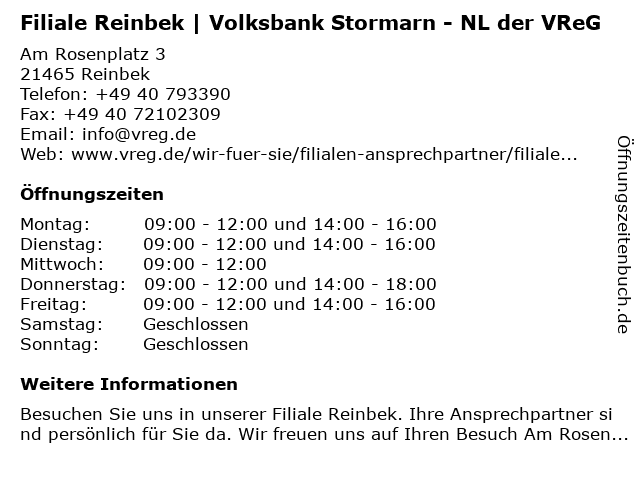 Filiale Reinbek | Volksbank Stormarn - NL der VReG

Am Rosenplatz 3
21465 Reinbek
Telefon: +49 40 793390
Fax: +49 40 72102309
Email: info@vreg.de
Web: www.vreg.de/wir-fuer-sie/filialen-ansprechpartner/filiale...

Öffnungszeiten

| | |
|---|---|
| Montag: | 09:00 - 12:00 und 14:00 - 16:00 |
| Dienstag: | 09:00 - 12:00 und 14:00 - 16:00 |
| Mittwoch: | 09:00 - 12:00 |
| Donnerstag: | 09:00 - 12:00 und 14:00 - 18:00 |
| Freitag: | 09:00 - 12:00 und 14:00 - 16:00 |
| Samstag: | Geschlossen |
| Sonntag: | Geschlossen |

Weitere Informationen

Besuchen Sie uns in unserer Filiale Reinbek. Ihre Ansprechpartner sind persönlich für Sie da. Wir freuen uns auf Ihren Besuch Am Rosen...

Öffnungszeitenbuch.de